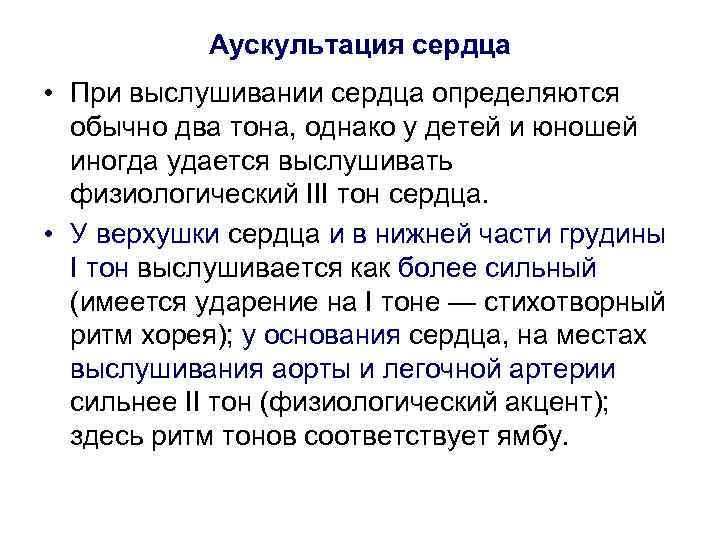 Аускультация сердца

• При выслушивании сердца определяются обычно два тона, однако у детей и юношей иногда удается выслушивать физиологический III тон сердца.

• У верхушки сердца и в нижней части грудины I тон выслушивается как более сильный (имеется ударение на I тоне — стихотворный ритм хорея); у основания сердца, на местах выслушивания аорты и легочной артерии сильнее II тон (физиологический акцент); здесь ритм тонов соответствует ямбу.